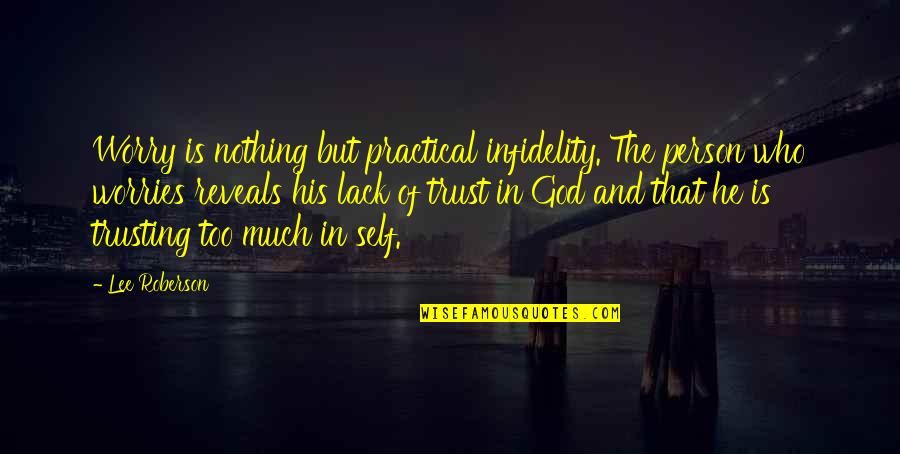 Worry is nothing but practical infidelity. The person who worries reveals his lack of trust in God and that he is trusting too much in self.

— Lee Roberson

WISEFAMOUSQUOTES.COM